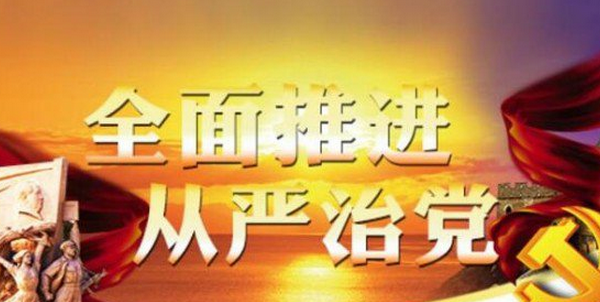 全面推进
从严治党